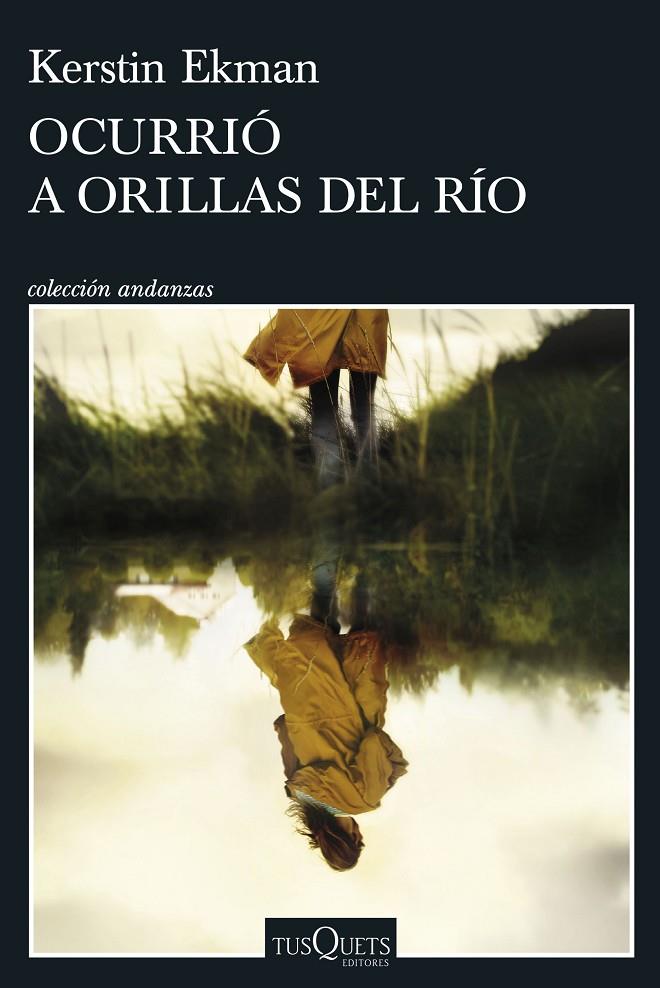 Kerstin Ekman
OCURRIÓ
A ORILLAS DEL RÍO

colección andanzas

TUSQUETS
EDITORES